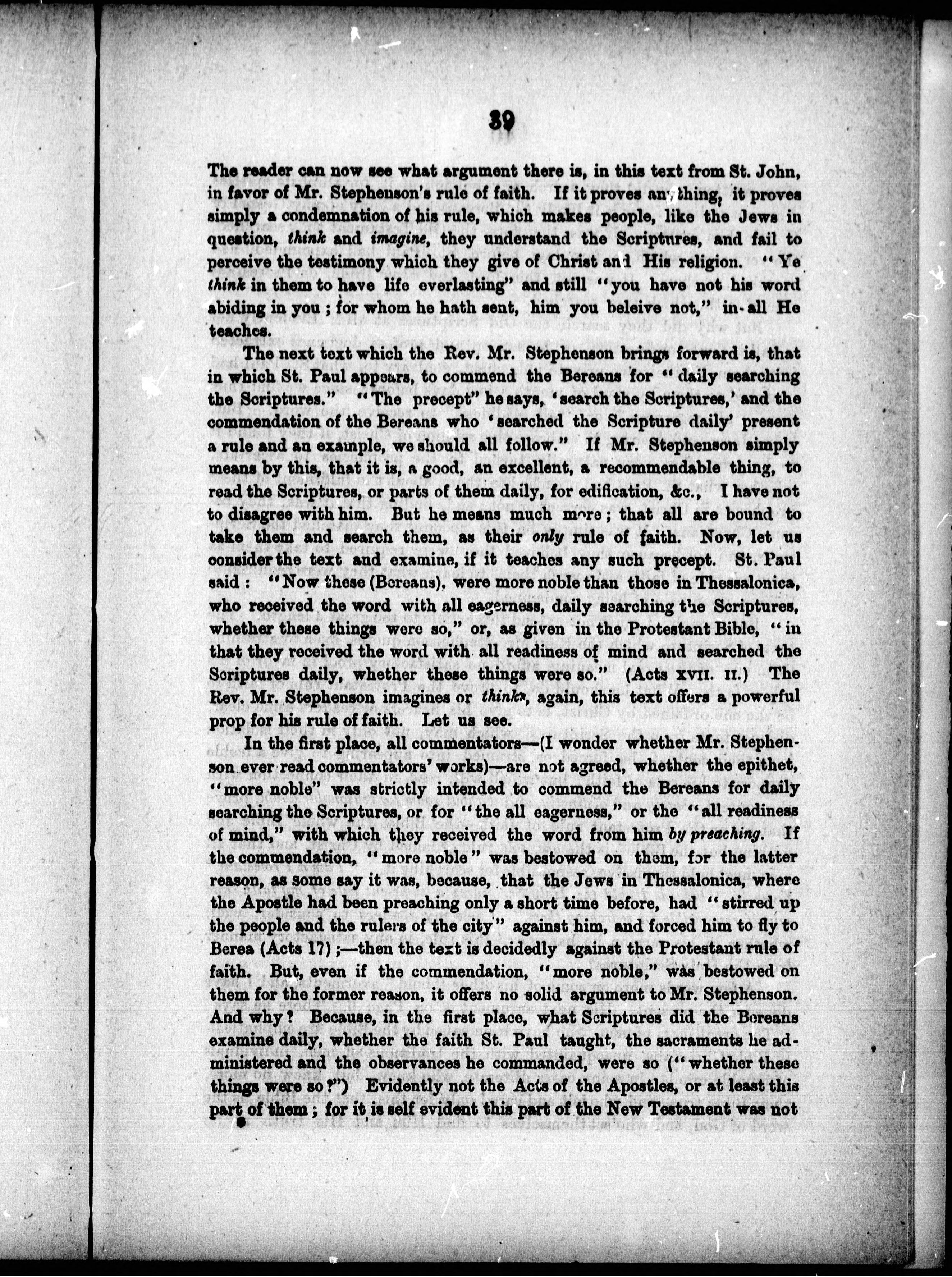 39

The reader can now see what argument there is, in this text from St. John, in favor of Mr. Stephenson's rule of faith. If it proves anything, it proves simply a condemnation of his rule, which makes people, like the Jews in question, think and imagine, they understand the Scriptures, and fail to perceive the testimony which they give of Christ and His religion. "Ye think in them to have life everlasting" and still "you have not his word abiding in you; for whom he hath sent, him you beleive not," in all He teaches.

The next text which the Rev. Mr. Stephenson brings forward is, that in which St. Paul appears, to commend the Bereans for "daily searching the Scriptures." "The precept" he says, 'search the Scriptures,' and the commendation of the Bereans who 'searched the Scripture daily' present a rule and an example, we should all follow." If Mr. Stephenson simply means by this, that it is, a good, an excellent, a recommendable thing, to read the Scriptures, or parts of them daily, for edification, &c., I have not to disagree with him. But he means much more; that all are bound to take them and search them, as their only rule of faith. Now, let us consider the text and examine, if it teaches any such precept. St. Paul said: "Now these (Bereans). were more noble than those in Thessalonica, who received the word with all eagerness, daily searching the Scriptures, whether these things were so," or, as given in the Protestant Bible, "in that they received the word with all readiness of mind and searched the Scriptures daily, whether these things were so." (Acts XVII. II.) The Rev. Mr. Stephenson imagines or thinks, again, this text offers a powerful prop for his rule of faith. Let us see.

In the first place, all commentators—(I wonder whether Mr. Stephenson ever read commentators' works)—are not agreed, whether the epithet, "more noble" was strictly intended to commend the Bereans for daily searching the Scriptures, or for "the all eagerness," or the "all readiness of mind," with which they received the word from him by preaching. If the commendation, "more noble" was bestowed on them, for the latter reason, as some say it was, because, that the Jews in Thessalonica, where the Apostle had been preaching only a short time before, had "stirred up the people and the rulers of the city" against him, and forced him to fly to Berea (Acts 17);—then the text is decidedly against the Protestant rule of faith. But, even if the commendation, "more noble," was bestowed on them for the former reason, it offers no solid argument to Mr. Stephenson. And why? Because, in the first place, what Scriptures did the Bereans examine daily, whether the faith St. Paul taught, the sacraments he administered and the observances he commanded, were so ("whether these things were so?") Evidently not the Acts of the Apostles, or at least this part of them; for it is self evident this part of the New Testament was not